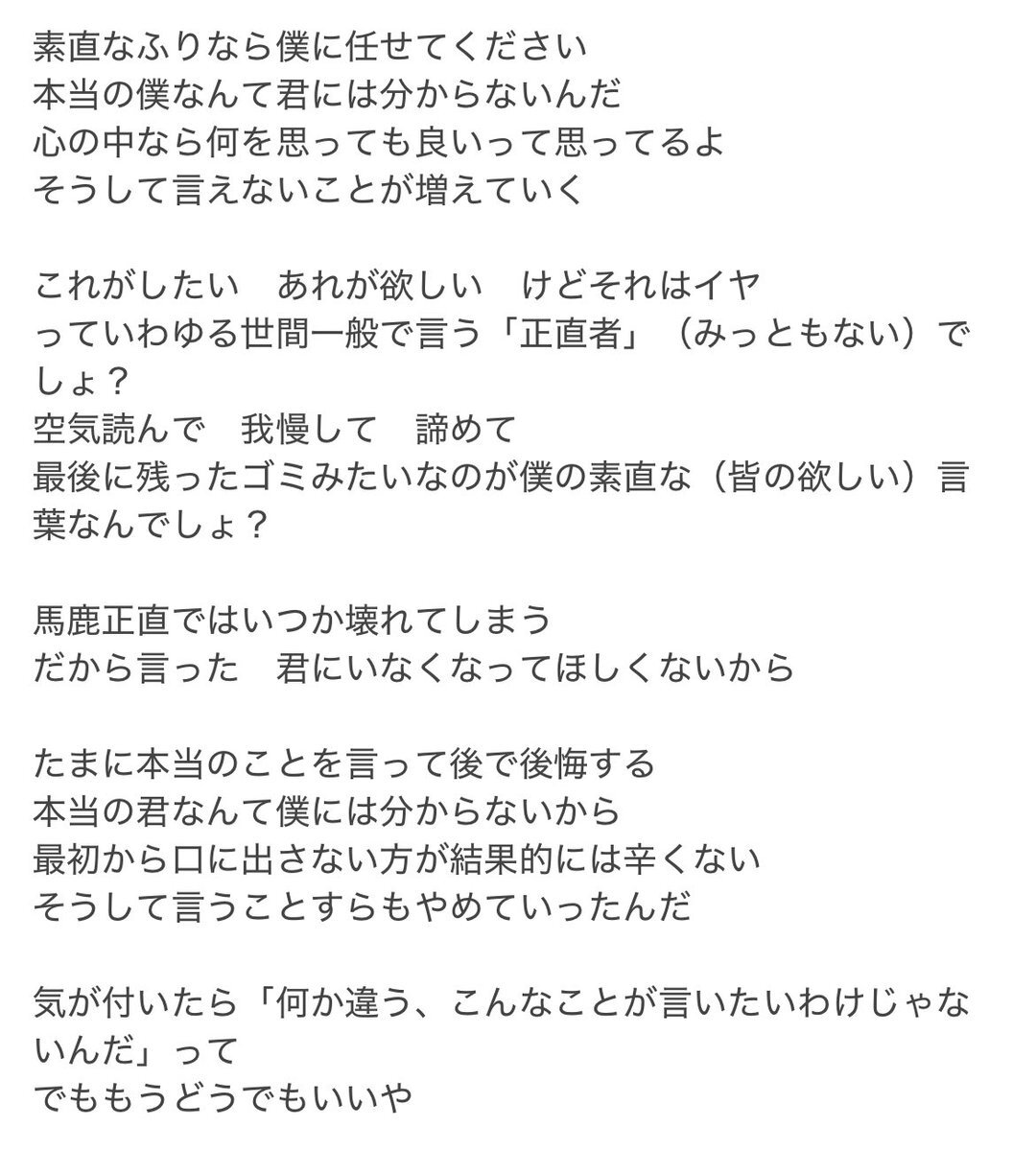 素直なふりなら僕に任せてください
本当の僕なんて君には分からないんだ
心の中なら何を思っても良いって思ってるよ
そうして言えないことが増えていく

これがしたい　あれが欲しい　けどそれはイヤ
っていわゆる世間一般で言う「正直者」（みっともない）でしょ？
空気読んで　我慢して　諦めて
最後に残ったゴミみたいなのが僕の素直な（皆の欲しい）言葉なんでしょ？

馬鹿正直ではいつか壊れてしまう
だから言った　君にいなくなってほしくないから

たまに本当のことを言って後で後悔する
本当の君なんて僕には分からないから
最初から口に出さない方が結果的には辛くない
そうして言うことすらもやめていったんだ

気が付いたら「何か違う、こんなことが言いたいわけじゃないんだ」って
でももうどうでもいいや